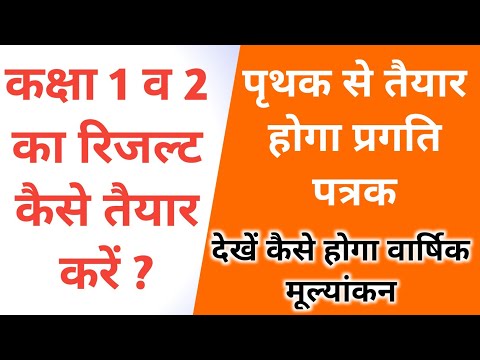 कक्षा 1 व 2 का रिजल्ट कैसे तैयार करें ?

पृथक से तैयार होगा प्रगति पत्रक

देखें कैसे होगा वार्षिक मूल्यांकन